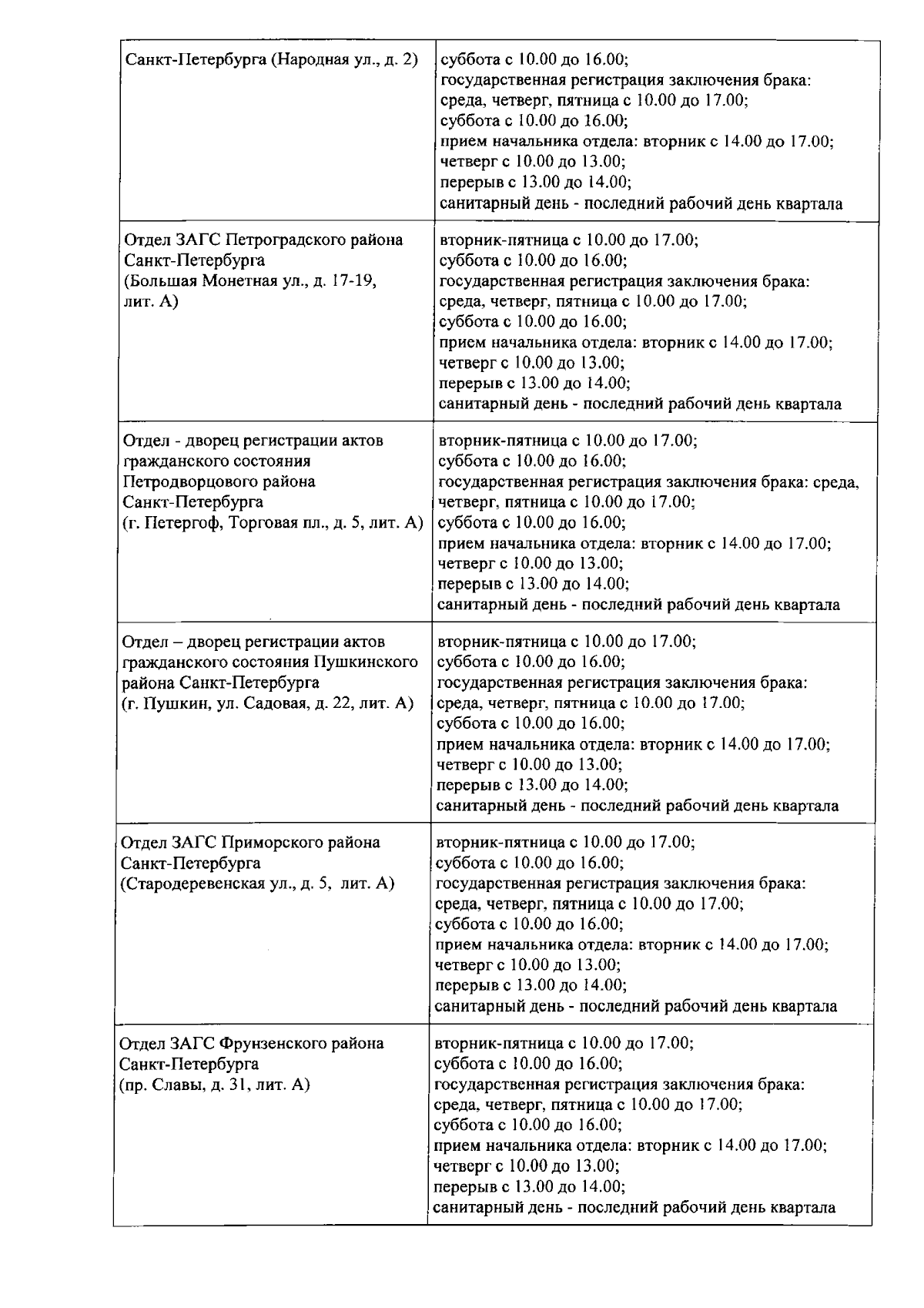 | | |
|---|---|
| Санкт-Петербурга (Народная ул., д. 2) | суббота с 10.00 до 16.00; государственная регистрация заключения брака: среда, четверг, пятница с 10.00 до 17.00; суббота с 10.00 до 16.00; прием начальника отдела: вторник с 14.00 до 17.00; четверг с 10.00 до 13.00; перерыв с 13.00 до 14.00; санитарный день - последний рабочий день квартала |
| Отдел ЗАГС Петроградского района Санкт-Петербурга (Большая Монетная ул., д. 17-19, лит. А) | вторник-пятница с 10.00 до 17.00; суббота с 10.00 до 16.00; государственная регистрация заключения брака: среда, четверг, пятница с 10.00 до 17.00; суббота с 10.00 до 16.00; прием начальника отдела: вторник с 14.00 до 17.00; четверг с 10.00 до 13.00; перерыв с 13.00 до 14.00; санитарный день - последний рабочий день квартала |
| Отдел - дворец регистрации актов гражданского состояния Петродворцового района Санкт-Петербурга (г. Петергоф, Торговая пл., д. 5, лит. А) | вторник-пятница с 10.00 до 17.00; суббота с 10.00 до 16.00; государственная регистрация заключения брака: среда, четверг, пятница с 10.00 до 17.00; суббота с 10.00 до 16.00; прием начальника отдела: вторник с 14.00 до 17.00; четверг с 10.00 до 13.00; перерыв с 13.00 до 14.00; санитарный день - последний рабочий день квартала |
| Отдел – дворец регистрации актов гражданского состояния Пушкинского района Санкт-Петербурга (г. Пушкин, ул. Садовая, д. 22, лит. А) | вторник-пятница с 10.00 до 17.00; суббота с 10.00 до 16.00; государственная регистрация заключения брака: среда, четверг, пятница с 10.00 до 17.00; суббота с 10.00 до 16.00; прием начальника отдела: вторник с 14.00 до 17.00; четверг с 10.00 до 13.00; перерыв с 13.00 до 14.00; санитарный день - последний рабочий день квартала |
| Отдел ЗАГС Приморского района Санкт-Петербурга (Стародеревенская ул., д. 5, лит. А) | вторник-пятница с 10.00 до 17.00; суббота с 10.00 до 16.00; государственная регистрация заключения брака: среда, четверг, пятница с 10.00 до 17.00; суббота с 10.00 до 16.00; прием начальника отдела: вторник с 14.00 до 17.00; четверг с 10.00 до 13.00; перерыв с 13.00 до 14.00; санитарный день - последний рабочий день квартала |
| Отдел ЗАГС Фрунзенского района Санкт-Петербурга (пр. Славы, д. 31, лит. А) | вторник-пятница с 10.00 до 17.00; суббота с 10.00 до 16.00; государственная регистрация заключения брака: среда, четверг, пятница с 10.00 до 17.00; суббота с 10.00 до 16.00; прием начальника отдела: вторник с 14.00 до 17.00; четверг с 10.00 до 13.00; перерыв с 13.00 до 14.00; санитарный день - последний рабочий день квартала |